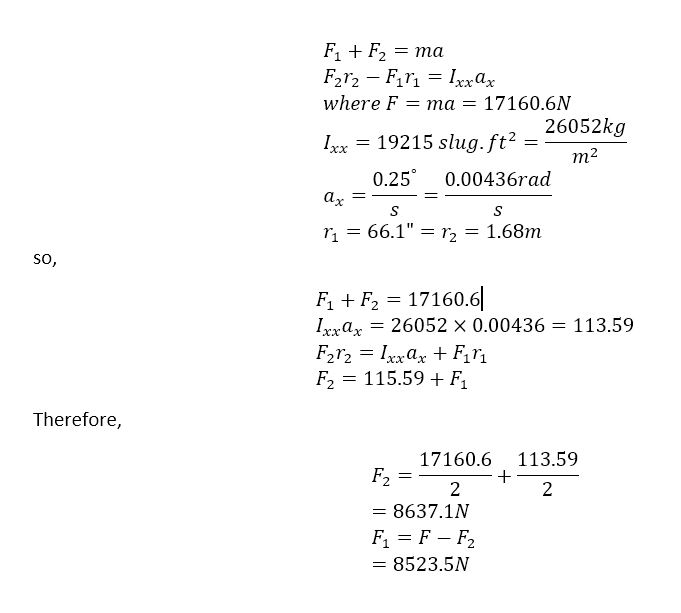 $F_1 + F_2 = ma$
$F_2 r_2 - F_1 r_1 = I_{xx} a_x$
$where\ F = ma = 17160.6N$
$I_{xx} = 19215\ slug.ft^2 = \frac{26052kg}{m^2}$
$a_x = \frac{0.25^{\circ}}{s} = \frac{0.00436rad}{s}$
$r_1 = 66.1" = r_2 = 1.68m$

so,

$F_1 + F_2 = 17160.6$
$I_{xx} a_x = 26052 \times 0.00436 = 113.59$
$F_2 r_2 = I_{xx} a_x + F_1 r_1$
$F_2 = 115.59 + F_1$

Therefore,

$F_2 = \frac{17160.6}{2} + \frac{113.59}{2}$
$= 8637.1N$
$F_1 = F - F_2$
$= 8523.5N$